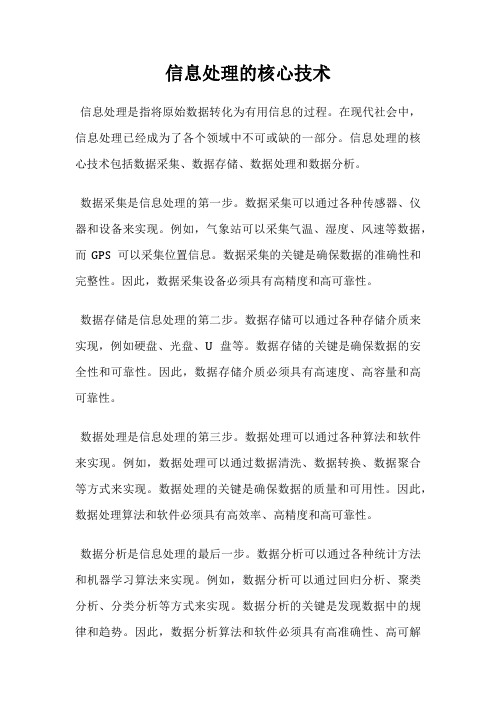 信息处理的核心技术

信息处理是指将原始数据转化为有用信息的过程。在现代社会中，信息处理已经成为了各个领域中不可或缺的一部分。信息处理的核心技术包括数据采集、数据存储、数据处理和数据分析。

数据采集是信息处理的第一步。数据采集可以通过各种传感器、仪器和设备来实现。例如，气象站可以采集气温、湿度、风速等数据，而 GPS 可以采集位置信息。数据采集的关键是确保数据的准确性和完整性。因此，数据采集设备必须具有高精度和高可靠性。

数据存储是信息处理的第二步。数据存储可以通过各种存储介质来实现，例如硬盘、光盘、U 盘等。数据存储的关键是确保数据的安全性和可靠性。因此，数据存储介质必须具有高速度、高容量和高可靠性。

数据处理是信息处理的第三步。数据处理可以通过各种算法和软件来实现。例如，数据处理可以通过数据清洗、数据转换、数据聚合等方式来实现。数据处理的关键是确保数据的质量和可用性。因此，数据处理算法和软件必须具有高效率、高精度和高可靠性。

数据分析是信息处理的最后一步。数据分析可以通过各种统计方法和机器学习算法来实现。例如，数据分析可以通过回归分析、聚类分析、分类分析等方式来实现。数据分析的关键是发现数据中的规律和趋势。因此，数据分析算法和软件必须具有高准确性、高可解